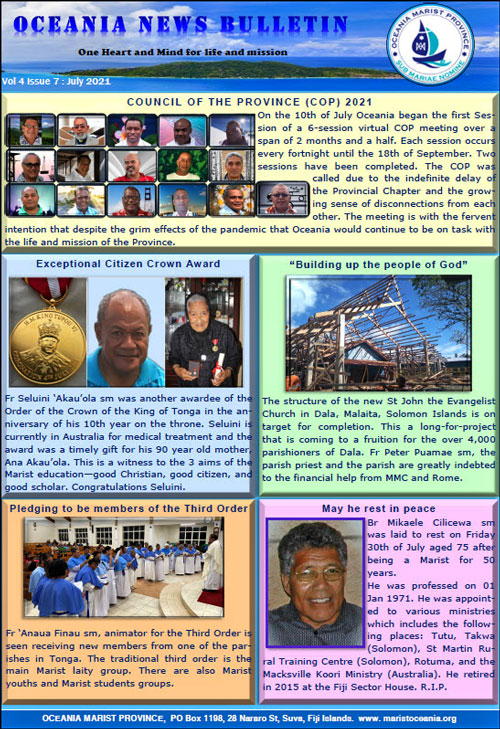 OCEANIA NEWS BULLETIN

One Heart and Mind for life and mission

OCEANIA MARIST PROVINCE
SUB MARIAE NOMINE

Vol 4 Issue 7 : July 2021

COUNCIL OF THE PROVINCE (COP) 2021

On the 10th of July Oceania began the first Session of a 6-session virtual COP meeting over a span of 2 months and a half. Each session occurs every fortnight until the 18th of September. Two sessions have been completed. The COP was called due to the indefinite delay of the Provincial Chapter and the growing sense of disconnections from each other. The meeting is with the fervent intention that despite the grim effects of the pandemic that Oceania would continue to be on task with the life and mission of the Province.

Exceptional Citizen Crown Award

Fr Seluini 'Akau'ola sm was another awardee of the Order of the Crown of the King of Tonga in the anniversary of his 10th year on the throne. Seluini is currently in Australia for medical treatment and the award was a timely gift for his 90 year old mother, Ana Akau'ola. This is a witness to the 3 aims of the Marist education—good Christian, good citizen, and good scholar. Congratulations Seluini.

"Building up the people of God"

The structure of the new St John the Evangelist Church in Dala, Malaita, Solomon Islands is on target for completion. This a long-for-project that is coming to a fruition for the over 4,000 parishioners of Dala. Fr Peter Puamae sm, the parish priest and the parish are greatly indebted to the financial help from MMC and Rome.

Pledging to be members of the Third Order

Fr 'Anaua Finau sm, animator for the Third Order is seen receiving new members from one of the parishes in Tonga. The traditional third order is the main Marist laity group. There are also Marist youths and Marist students groups.

May he rest in peace

Br Mikaele Cilicewa sm was laid to rest on Friday 30th of July aged 75 after being a Marist for 50 years.

He was professed on 01 Jan 1971. He was appointed to various ministries which includes the following places: Tutu, Takwa (Solomon), St Martin Rural Training Centre (Solomon), Rotuma, and the Macksville Koori Ministry (Australia). He retired in 2015 at the Fiji Sector House. R.I.P.

OCEANIA MARIST PROVINCE, PO Box 1198, 28 Nararo St, Suva, Fiji Islands. www. maristoceania.org